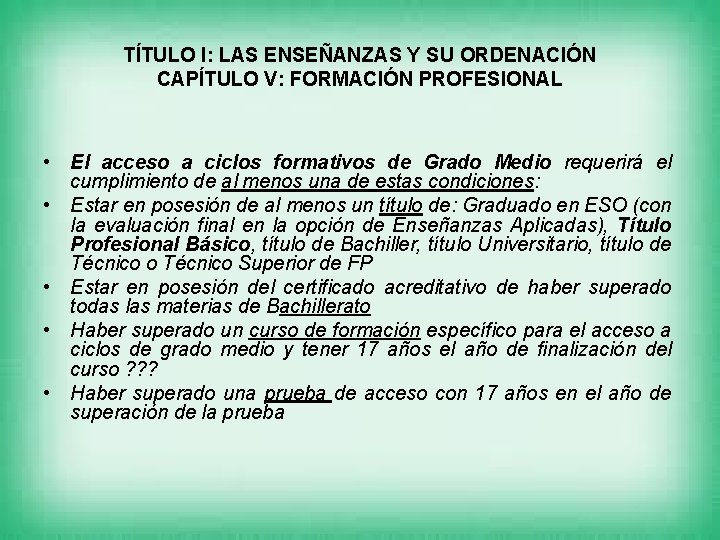 TÍTULO I: LAS ENSEÑANZAS Y SU ORDENACIÓN
CAPÍTULO V: FORMACIÓN PROFESIONAL

• El acceso a ciclos formativos de Grado Medio requerirá el cumplimiento de al menos una de estas condiciones:
• Estar en posesión de al menos un título de: Graduado en ESO (con la evaluación final en la opción de Enseñanzas Aplicadas), Título Profesional Básico, título de Bachiller, título Universitario, título de Técnico o Técnico Superior de FP
• Estar en posesión del certificado acreditativo de haber superado todas las materias de Bachillerato
• Haber superado un curso de formación específico para el acceso a ciclos de grado medio y tener 17 años el año de finalización del curso ???
• Haber superado una prueba de acceso con 17 años en el año de superación de la prueba